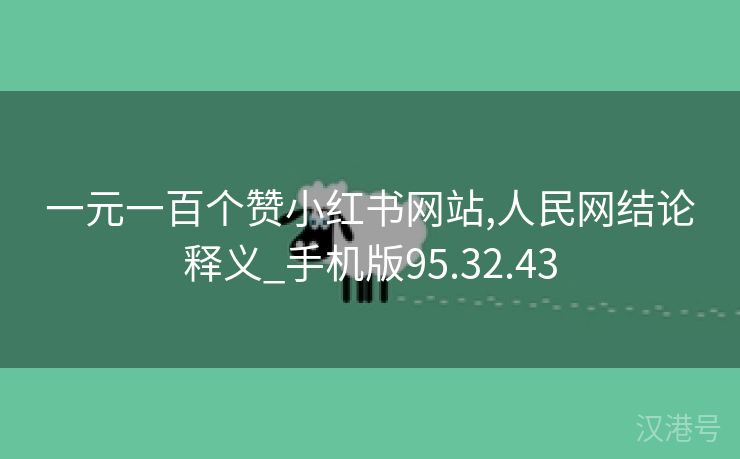 一元一百个赞小红书网站,人民网结论释义_手机版95.32.43

汉港号